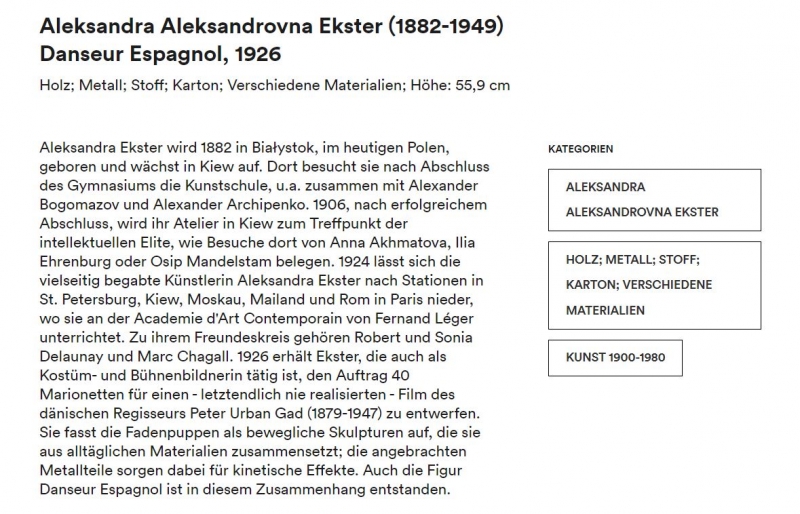 Aleksandra Aleksandrovna Ekster (1882-1949)
Danseur Espagnol, 1926

Holz; Metall; Stoff; Karton; Verschiedene Materialien; Höhe: 55,9 cm

Aleksandra Ekster wird 1882 in Białystok, im heutigen Polen, geboren und wächst in Kiew auf. Dort besucht sie nach Abschluss des Gymnasiums die Kunstschule, u.a. zusammen mit Alexander Bogomazov und Alexander Archipenko. 1906, nach erfolgreichem Abschluss, wird ihr Atelier in Kiew zum Treffpunkt der intellektuellen Elite, wie Besuche dort von Anna Akhmatova, Ilia Ehrenburg oder Osip Mandelstam belegen. 1924 lässt sich die vielseitig begabte Künstlerin Aleksandra Ekster nach Stationen in St. Petersburg, Kiew, Moskau, Mailand und Rom in Paris nieder, wo sie an der Academie d'Art Contemporain von Fernand Léger unterrichtet. Zu ihrem Freundeskreis gehören Robert und Sonia Delaunay und Marc Chagall. 1926 erhält Ekster, die auch als Kostüm- und Bühnenbildnerin tätig ist, den Auftrag 40 Marionetten für einen - letztendlich nie realisierten - Film des dänischen Regisseurs Peter Urban Gad (1879-1947) zu entwerfen. Sie fasst die Fadenpuppen als bewegliche Skulpturen auf, die sie aus alltäglichen Materialien zusammensetzt; die angebrachten Metallteile sorgen dabei für kinetische Effekte. Auch die Figur Danseur Espagnol ist in diesem Zusammenhang entstanden.

KATEGORIEN

ALEKSANDRA ALEKSANDROVNA EKSTER

HOLZ; METALL; STOFF; KARTON; VERSCHIEDENE MATERIALIEN

KUNST 1900-1980